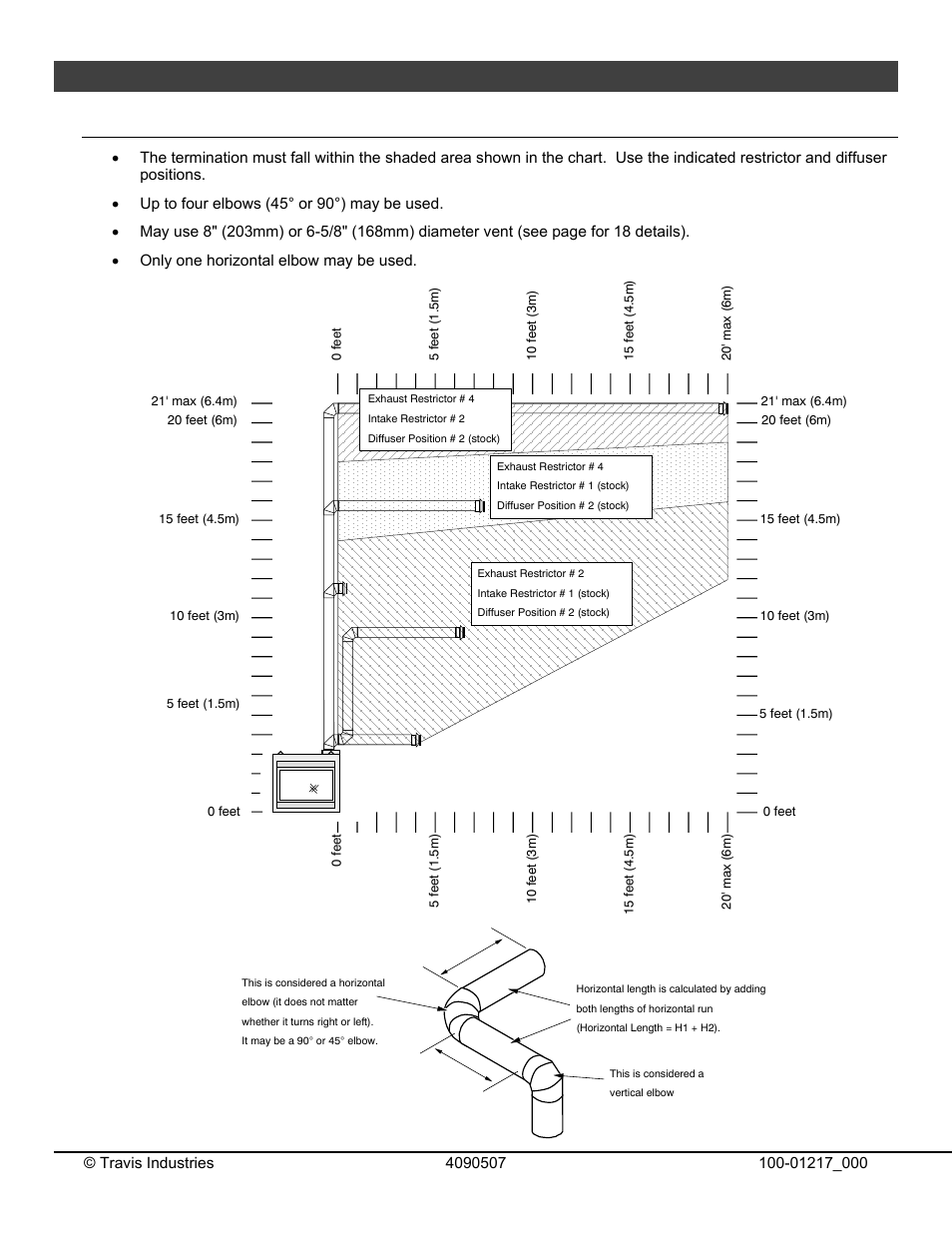 • The termination must fall within the shaded area shown in the chart. Use the indicated restrictor and diffuser positions.

• Up to four elbows (45° or 90°) may be used.

• May use 8" (203mm) or 6-5/8" (168mm) diameter vent (see page for 18 details).

• Only one horizontal elbow may be used.

0 feet
5 feet (1.5m)
10 feet (3m)
15 feet (4.5m)
20' max (6m)

21' max (6.4m)
20 feet (6m)
15 feet (4.5m)
10 feet (3m)
5 feet (1.5m)
0 feet

Exhaust Restrictor # 4
Intake Restrictor # 2
Diffuser Position # 2 (stock)

Exhaust Restrictor # 4
Intake Restrictor # 1 (stock)
Diffuser Position # 2 (stock)

Exhaust Restrictor # 2
Intake Restrictor # 1 (stock)
Diffuser Position # 2 (stock)

21' max (6.4m)
20 feet (6m)
15 feet (4.5m)
10 feet (3m)
5 feet (1.5m)
0 feet

0 feet
5 feet (1.5m)
10 feet (3m)
15 feet (4.5m)
20' max (6m)

This is considered a horizontal elbow (it does not matter whether it turns right or left). It may be a 90° or 45° elbow.

Horizontal length is calculated by adding both lengths of horizontal run (Horizontal Length = H1 + H2).

This is considered a vertical elbow

© Travis Industries 4090507 100-01217_000